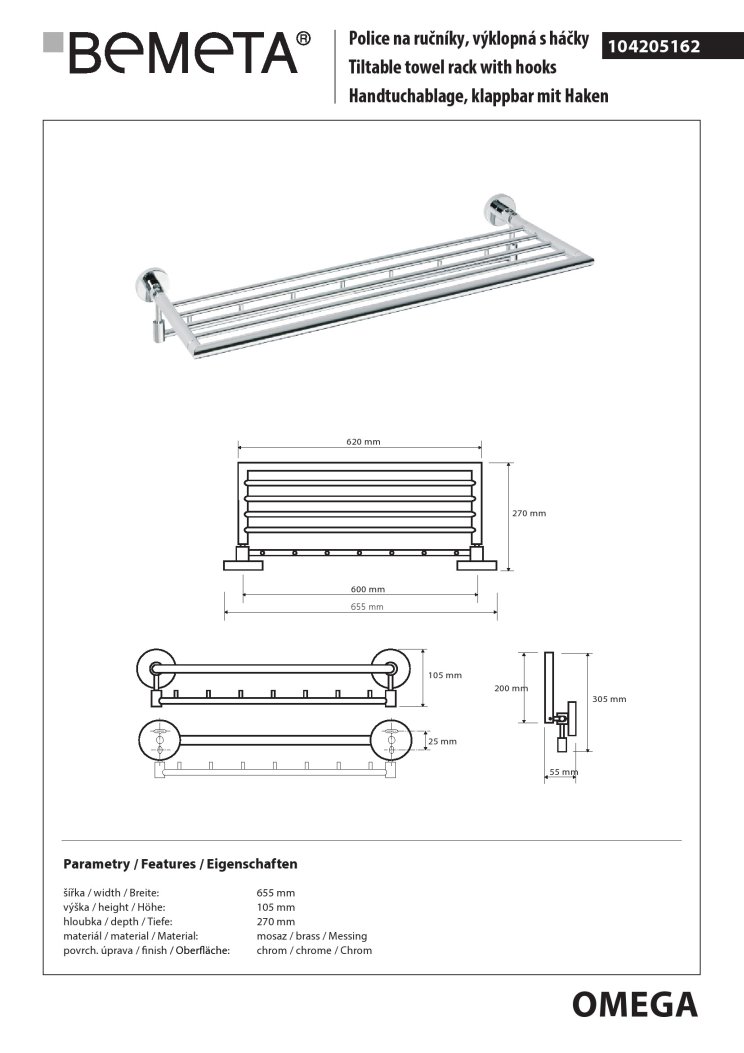 BEMETA®

Police na ručníky, výklopná s háčky
Tiltable towel rack with hooks
Handtuchablage, klappbar mit Haken

104205162

620 mm
270 mm
600 mm
655 mm
105 mm
25 mm
200 mm
305 mm
55 mm

Parametry / Features / Eigenschaften

| | |
|---|---|
| šířka / width / Breite: | 655 mm |
| výška / height / Höhe: | 105 mm |
| hloubka / depth / Tiefe: | 270 mm |
| materiál / material / Material: | mosaz / brass / Messing |
| povrch. úprava / finish / Oberfläche: | chrom / chrome / Chrom |

OMEGA